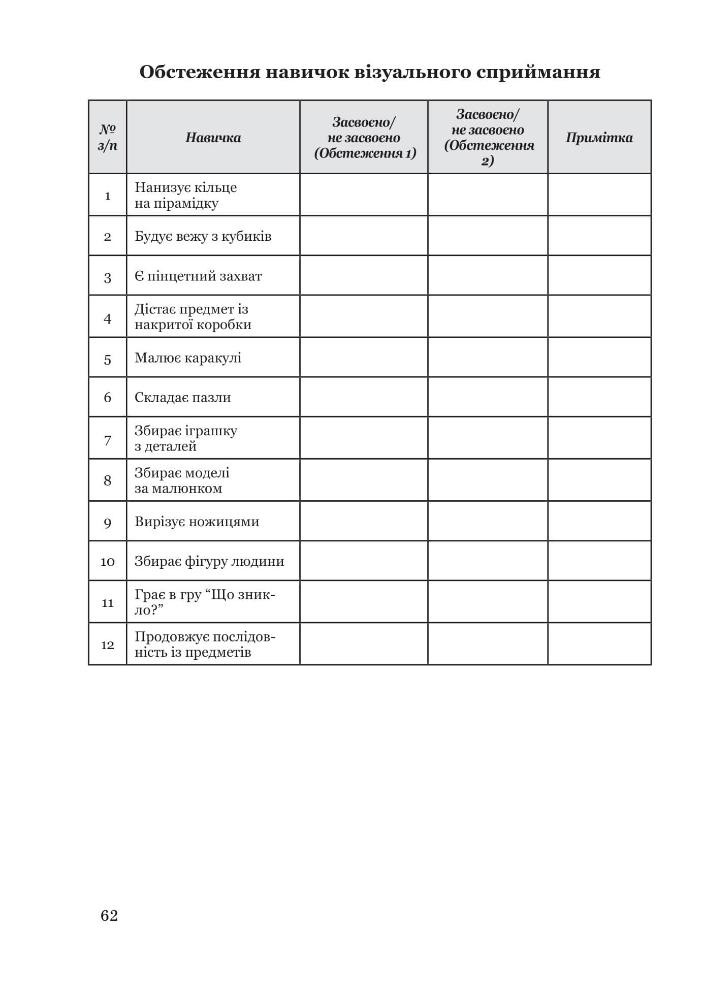 Обстеження навичок візуального сприймання

| № з/п | Навичка | Засвоєно/ не засвоєно (Обстеження 1) | Засвоєно/ не засвоєно (Обстеження 2) | Примітка |
|---|---|---|---|---|
| 1 | Нанизує кільце на пірамідку | | | |
| 2 | Будує вежу з кубиків | | | |
| 3 | Є пінцетний захват | | | |
| 4 | Дістає предмет із накритої коробки | | | |
| 5 | Малює каракулі | | | |
| 6 | Складає пазли | | | |
| 7 | Збирає іграшку з деталей | | | |
| 8 | Збирає моделі за малюнком | | | |
| 9 | Вирізує ножицями | | | |
| 10 | Збирає фігуру людини | | | |
| 11 | Грає в гру “Що зникло?” | | | |
| 12 | Продовжує послідовність із предметів | | | |

62